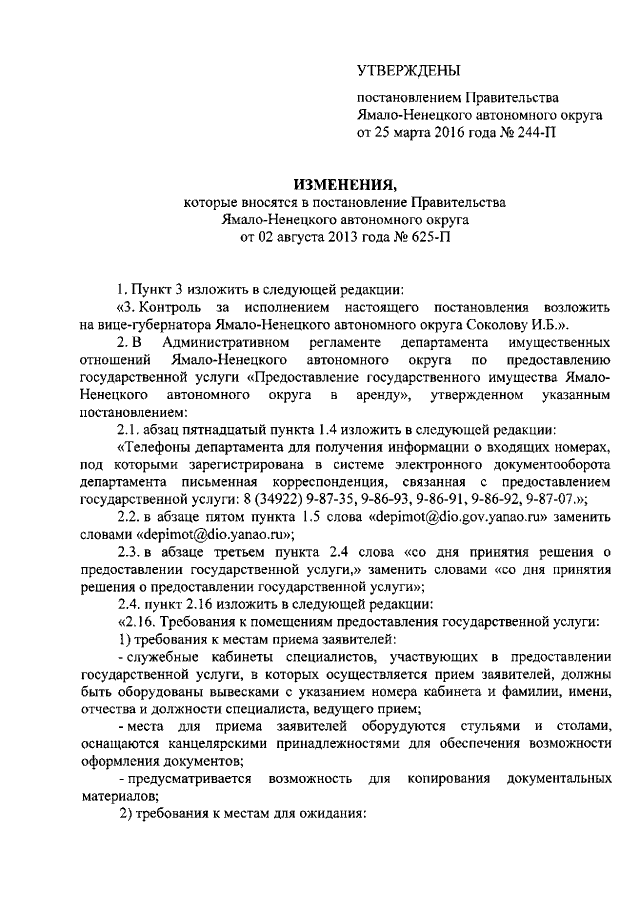 УТВЕРЖДЕНЫ

постановлением Правительства Ямало-Ненецкого автономного округа от 25 марта 2016 года № 244-П

ИЗМЕНЕНИЯ,
которые вносятся в постановление Правительства Ямало-Ненецкого автономного округа от 02 августа 2013 года № 625-П

1. Пункт 3 изложить в следующей редакции:

«3. Контроль за исполнением настоящего постановления возложить на вице-губернатора Ямало-Ненецкого автономного округа Соколову И.Б.».

2. В Административном регламенте департамента имущественных отношений Ямало-Ненецкого автономного округа по предоставлению государственной услуги «Предоставление государственного имущества Ямало-Ненецкого автономного округа в аренду», утвержденном указанным постановлением:

2.1. абзац пятнадцатый пункта 1.4 изложить в следующей редакции:

«Телефоны департамента для получения информации о входящих номерах, под которыми зарегистрирована в системе электронного документооборота департамента письменная корреспонденция, связанная с предоставлением государственной услуги: 8 (34922) 9-87-35, 9-86-93, 9-86-91, 9-86-92, 9-87-07.»;

2.2. в абзаце пятом пункта 1.5 слова «depimot@dio.gov.yanao.ru» заменить словами «depimot@dio.yanao.ru»;

2.3. в абзаце третьем пункта 2.4 слова «со дня принятия решения о предоставлении государственной услуги,» заменить словами «со дня принятия решения о предоставлении государственной услуги»;

2.4. пункт 2.16 изложить в следующей редакции:

«2.16. Требования к помещениям предоставления государственной услуги:

1) требования к местам приема заявителей:

- служебные кабинеты специалистов, участвующих в предоставлении государственной услуги, в которых осуществляется прием заявителей, должны быть оборудованы вывесками с указанием номера кабинета и фамилии, имени, отчества и должности специалиста, ведущего прием;

- места для приема заявителей оборудуются стульями и столами, оснащаются канцелярскими принадлежностями для обеспечения возможности оформления документов;

- предусматривается возможность для копирования документальных материалов;

2) требования к местам для ожидания: